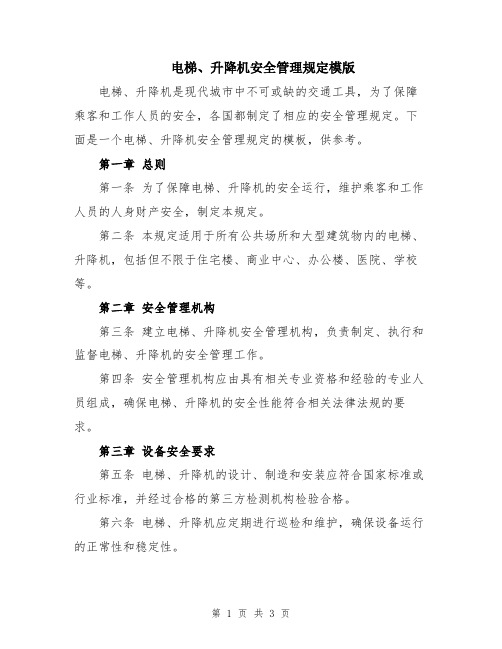 电梯、升降机安全管理规定模版

电梯、升降机是现代城市中不可或缺的交通工具，为了保障乘客和工作人员的安全，各国都制定了相应的安全管理规定。下面是一个电梯、升降机安全管理规定的模板，供参考。

第一章 总则

第一条 为了保障电梯、升降机的安全运行，维护乘客和工作人员的人身财产安全，制定本规定。

第二条 本规定适用于所有公共场所和大型建筑物内的电梯、升降机，包括但不限于住宅楼、商业中心、办公楼、医院、学校等。

第二章 安全管理机构

第三条 建立电梯、升降机安全管理机构，负责制定、执行和监督电梯、升降机的安全管理工作。

第四条 安全管理机构应由具有相关专业资格和经验的专业人员组成，确保电梯、升降机的安全性能符合相关法律法规的要求。

第三章 设备安全要求

第五条 电梯、升降机的设计、制造和安装应符合国家标准或行业标准，并经过合格的第三方检测机构检验合格。

第六条 电梯、升降机应定期进行巡检和维护，确保设备运行的正常性和稳定性。

第 1 页 共 3 页